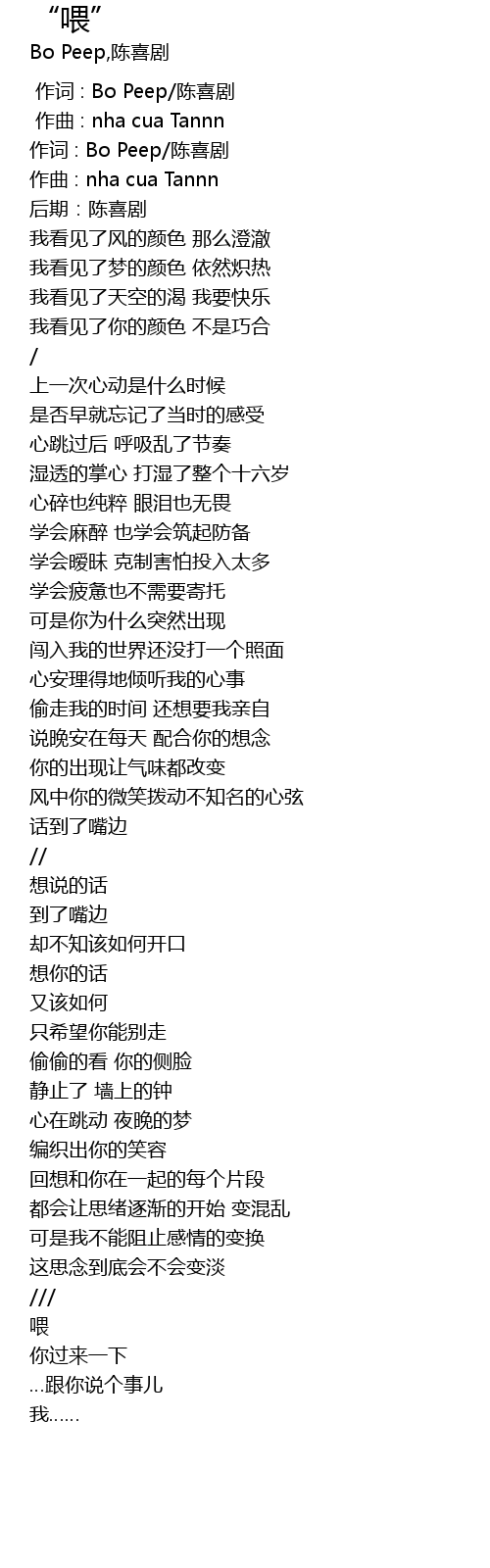 “喂”
Bo Peep,陈喜剧

作词 : Bo Peep/陈喜剧
作曲 : nha cua Tannn
作词 : Bo Peep/陈喜剧
作曲 : nha cua Tannn
后期 : 陈喜剧
我看见了风的颜色 那么澄澈
我看见了梦的颜色 依然炽热
我看见了天空的渴 我要快乐
我看见了你的颜色 不是巧合
/
上一次心动是什么时候
是否早就忘记了当时的感受
心跳过后 呼吸乱了节奏
湿透的掌心 打湿了整个十六岁
心碎也纯粹 眼泪也无畏
学会麻醉 也学会筑起防备
学会暧昧 克制害怕投入太多
学会疲惫也不需要寄托
可是你为什么突然出现
闯入我的世界还没打一个照面
心安理得地倾听我的心事
偷走我的时间 还想要我亲自
说晚安在每天 配合你的想念
你的出现让气味都改变
风中你的微笑拨动不知名的心弦
话到了嘴边
//
想说的话
到了嘴边
却不知该如何开口
想你的话
又该如何
只希望你能别走
偷偷的看 你的侧脸
静止了 墙上的钟
心在跳动 夜晚的梦
编织出你的笑容
回想和你在一起的每个片段
都会让思绪逐渐的开始 变混乱
可是我不能阻止感情的变换
这思念到底会不会变淡
///
喂
你过来一下
...跟你说个事儿
我......